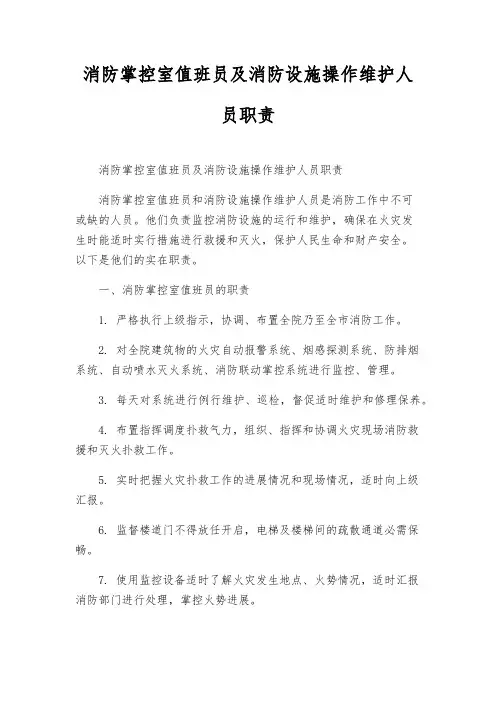 消防掌控室值班员及消防设施操作维护人员职责

消防掌控室值班员及消防设施操作维护人员职责

消防掌控室值班员和消防设施操作维护人员是消防工作中不可或缺的人员。他们负责监控消防设施的运行和维护，确保在火灾发生时能适时实行措施进行救援和灭火，保护人民生命和财产安全。以下是他们的实在职责。

一、消防掌控室值班员的职责

1. 严格执行上级指示，协调、布置全院乃至全市消防工作。

2. 对全院建筑物的火灾自动报警系统、烟感探测系统、防排烟系统、自动喷水灭火系统、消防联动掌控系统进行监控、管理。

3. 每天对系统进行例行维护、巡检，督促适时维护和修理保养。

4. 布置指挥调度扑救气力，组织、指挥和协调火灾现场消防救援和灭火扑救工作。

5. 实时把握火灾扑救工作的进展情况和现场情况，适时向上级汇报。

6. 监督楼道门不得放任开启，电梯及楼梯间的疏散通道必需保畅。

7. 使用监控设备适时了解火灾发生地点、火势情况，适时汇报消防部门进行处理，掌控火势进展。